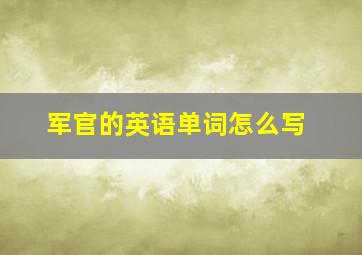 军官的英语单词怎么写